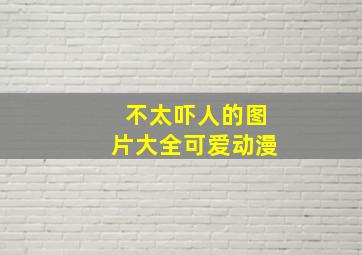 不太吓人的图片大全可爱动漫